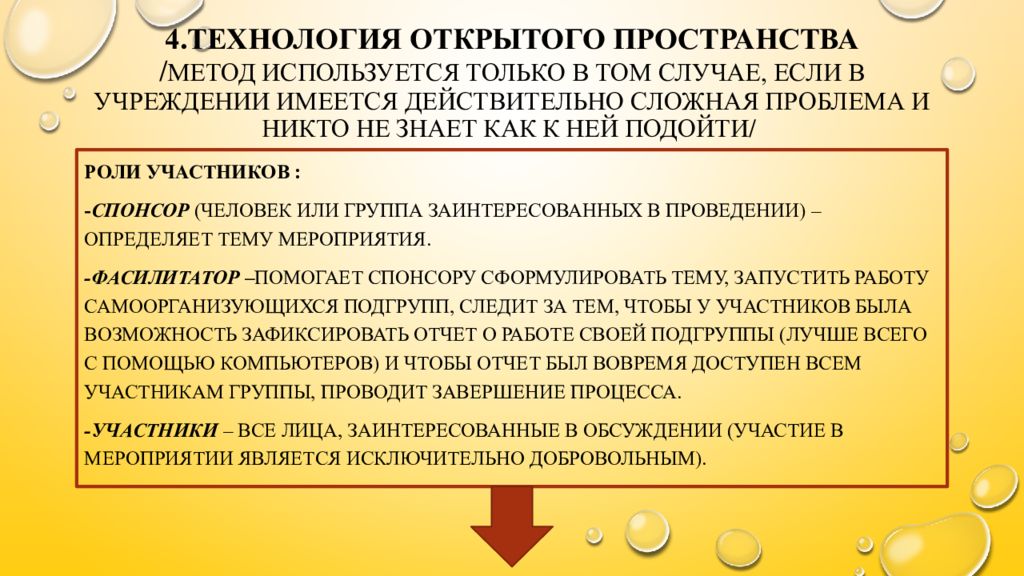 4.ТЕХНОЛОГИЯ ОТКРЫТОГО ПРОСТРАНСТВА
/МЕТОД ИСПОЛЬЗУЕТСЯ ТОЛЬКО В ТОМ СЛУЧАЕ, ЕСЛИ В УЧРЕЖДЕНИИ ИМЕЕТСЯ ДЕЙСТВИТЕЛЬНО СЛОЖНАЯ ПРОБЛЕМА И НИКТО НЕ ЗНАЕТ КАК К НЕЙ ПОДОЙТИ/

РОЛИ УЧАСТНИКОВ :

-СПОНСОР (ЧЕЛОВЕК ИЛИ ГРУППА ЗАИНТЕРЕСОВАННЫХ В ПРОВЕДЕНИИ) – ОПРЕДЕЛЯЕТ ТЕМУ МЕРОПРИЯТИЯ.

-ФАСИЛИТАТОР –ПОМОГАЕТ СПОНСОРУ СФОРМУЛИРОВАТЬ ТЕМУ, ЗАПУСТИТЬ РАБОТУ САМООРГАНИЗУЮЩИХСЯ ПОДГРУПП, СЛЕДИТ ЗА ТЕМ, ЧТОБЫ У УЧАСТНИКОВ БЫЛА ВОЗМОЖНОСТЬ ЗАФИКСИРОВАТЬ ОТЧЕТ О РАБОТЕ СВОЕЙ ПОДГРУППЫ (ЛУЧШЕ ВСЕГО С ПОМОЩЬЮ КОМПЬЮТЕРОВ) И ЧТОБЫ ОТЧЕТ БЫЛ ВОВРЕМЯ ДОСТУПЕН ВСЕМ УЧАСТНИКАМ ГРУППЫ, ПРОВОДИТ ЗАВЕРШЕНИЕ ПРОЦЕССА.

-УЧАСТНИКИ – ВСЕ ЛИЦА, ЗАИНТЕРЕСОВАННЫЕ В ОБСУЖДЕНИИ (УЧАСТИЕ В МЕРОПРИЯТИИ ЯВЛЯЕТСЯ ИСКЛЮЧИТЕЛЬНО ДОБРОВОЛЬНЫМ).